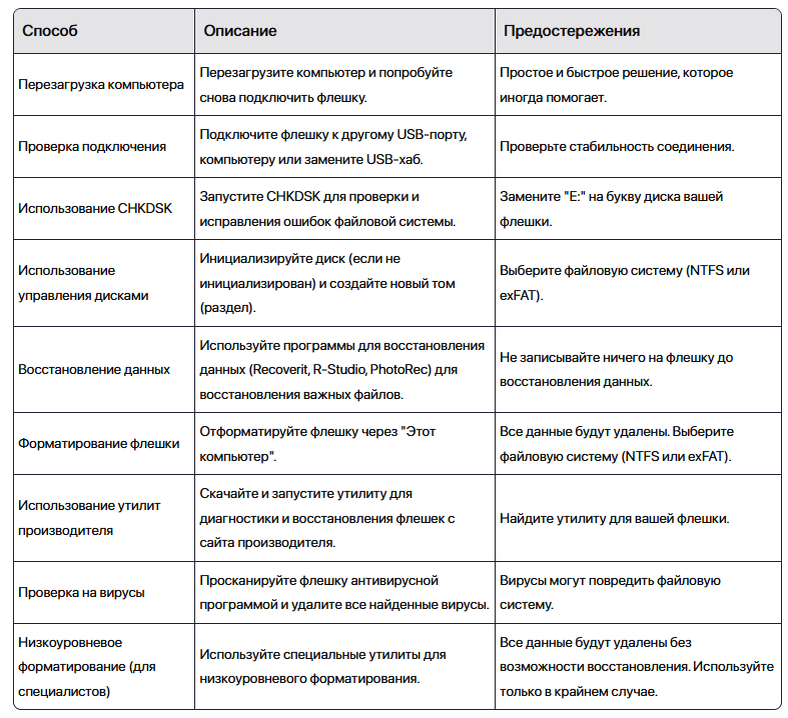 | Способ | Описание | Предостережения |
|---|---|---|
| Перезагрузка компьютера | Перезагрузите компьютер и попробуйте снова подключить флешку. | Простое и быстрое решение, которое иногда помогает. |
| Проверка подключения | Подключите флешку к другому USB-порту, компьютеру или замените USB-хаб. | Проверьте стабильность соединения. |
| Использование CHKDSK | Запустите CHKDSK для проверки и исправления ошибок файловой системы. | Замените "E:" на букву диска вашей флешки. |
| Использование управления дисками | Инициализируйте диск (если не инициализирован) и создайте новый том (раздел). | Выберите файловую систему (NTFS или exFAT). |
| Восстановление данных | Используйте программы для восстановления данных (Recoverit, R-Studio, PhotoRec) для восстановления важных файлов. | Не записывайте ничего на флешку до восстановления данных. |
| Форматирование флешки | Отформатируйте флешку через "Этот компьютер". | Все данные будут удалены. Выберите файловую систему (NTFS или exFAT). |
| Использование утилит производителя | Скачайте и запустите утилиту для диагностики и восстановления флешек с сайта производителя. | Найдите утилиту для вашей флешки. |
| Проверка на вирусы | Просканируйте флешку антивирусной программой и удалите все найденные вирусы. | Вирусы могут повредить файловую систему. |
| Низкоуровневое форматирование (для специалистов) | Используйте специальные утилиты для низкоуровневого форматирования. | Все данные будут удалены без возможности восстановления. Используйте только в крайнем случае. |